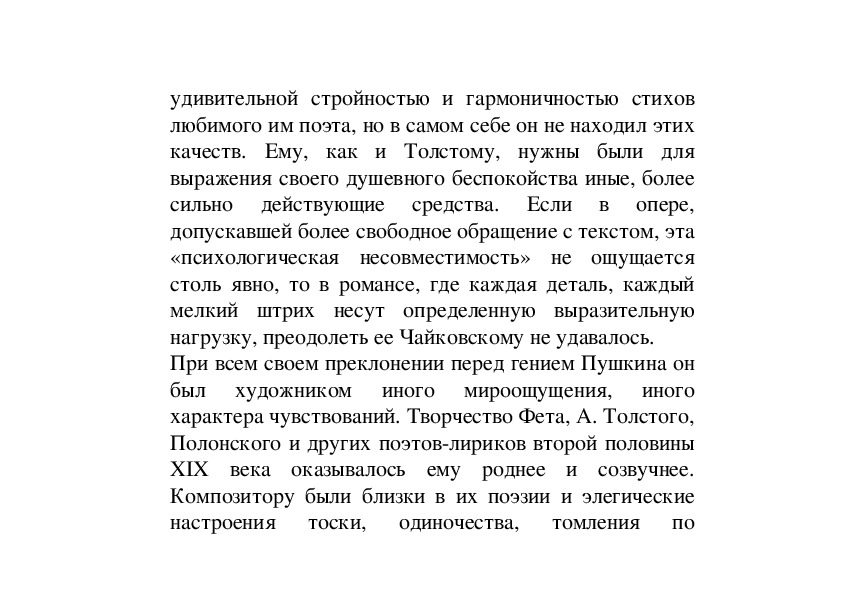 удивительной стройностью и гармоничностью стихов любимого им поэта, но в самом себе он не находил этих качеств. Ему, как и Толстому, нужны были для выражения своего душевного беспокойства иные, более сильно действующие средства. Если в опере, допускавшей более свободное обращение с текстом, эта «психологическая несовместимость» не ощущается столь явно, то в романсе, где каждая деталь, каждый мелкий штрих несут определенную выразительную нагрузку, преодолеть ее Чайковскому не удавалось.
При всем своем преклонении перед гением Пушкина он был художником иного мироощущения, иного характера чувствований. Творчество Фета, А. Толстого, Полонского и других поэтов-лириков второй половины XIX века оказывалось ему роднее и созвучнее. Композитору были близки в их поэзии и элегические настроения тоски, одиночества, томления по